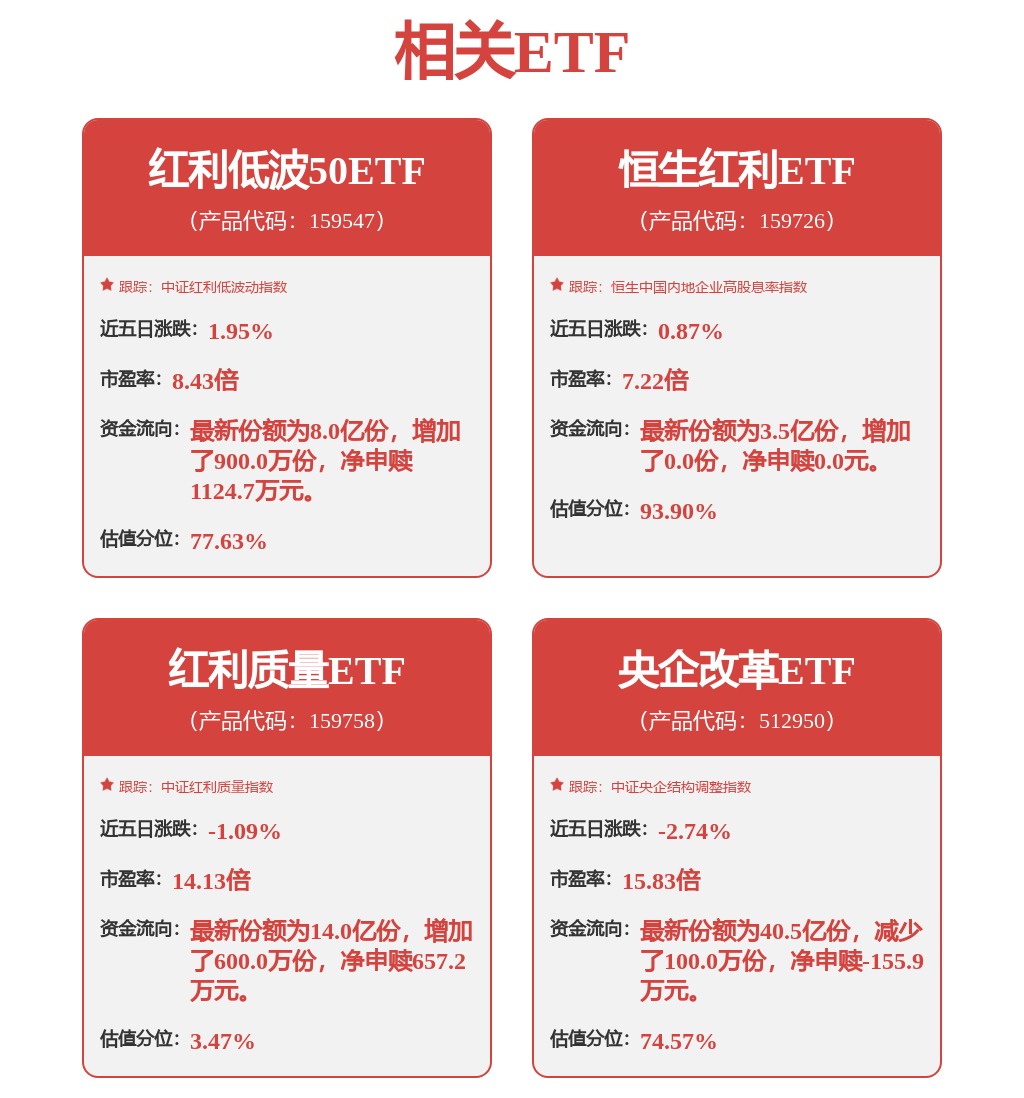 相关ETF

红利低波50ETF
（产品代码：159547）

跟踪：中证红利低波动指数

近五日涨跌：1.95%

市盈率：8.43倍

资金流向：最新份额为8.0亿份，增加了900.0万份，净申赎1124.7万元。

估值分位：77.63%

恒生红利ETF
（产品代码：159726）

跟踪：恒生中国内地企业高股息率指数

近五日涨跌：0.87%

市盈率：7.22倍

资金流向：最新份额为3.5亿份，增加了0.0份，净申赎0.0元。

估值分位：93.90%

红利质量ETF
（产品代码：159758）

跟踪：中证红利质量指数

近五日涨跌：-1.09%

市盈率：14.13倍

资金流向：最新份额为14.0亿份，增加了600.0万份，净申赎657.2万元。

估值分位：3.47%

央企改革ETF
（产品代码：512950）

跟踪：中证央企结构调整指数

近五日涨跌：-2.74%

市盈率：15.83倍

资金流向：最新份额为40.5亿份，减少了100.0万份，净申赎-155.9万元。

估值分位：74.57%